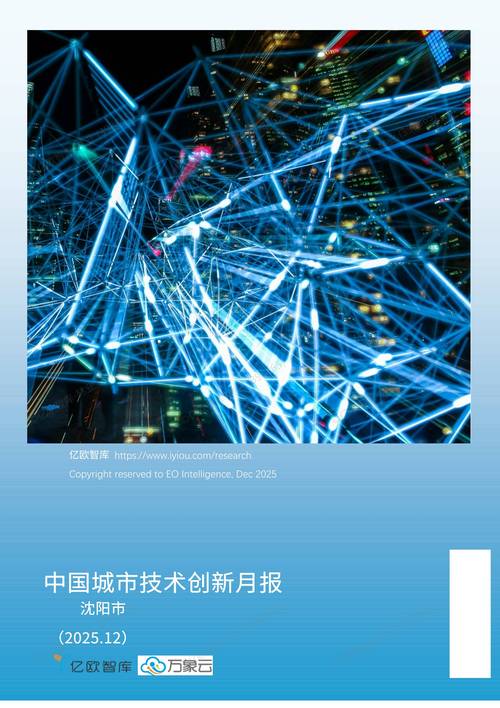 亿欧智库 https://www.iyiou.com/research
Copyright reserved to EO Intelligence, Dec 2025

中国城市技术创新月报
沈阳市
（2025.12）

亿欧智库 万象云